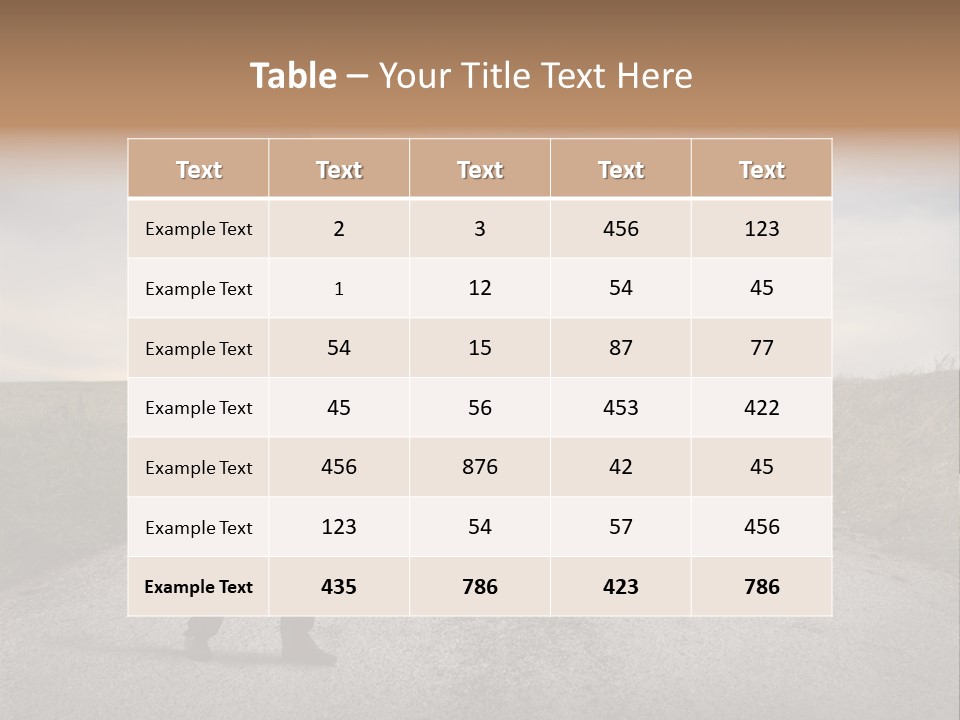 Table – Your Title Text Here

| Text | Text | Text | Text | Text |
|---|---|---|---|---|
| Example Text | 2 | 3 | 456 | 123 |
| Example Text | 1 | 12 | 54 | 45 |
| Example Text | 54 | 15 | 87 | 77 |
| Example Text | 45 | 56 | 453 | 422 |
| Example Text | 456 | 876 | 42 | 45 |
| Example Text | 123 | 54 | 57 | 456 |
| Example Text | 435 | 786 | 423 | 786 |